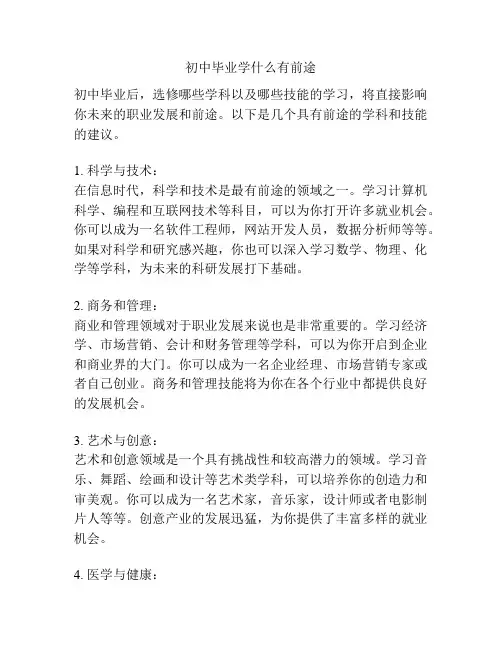 初中毕业学什么有前途

初中毕业后，选修哪些学科以及哪些技能的学习，将直接影响你未来的职业发展和前途。以下是几个具有前途的学科和技能的建议。

1. 科学与技术：
在信息时代，科学和技术是最有前途的领域之一。学习计算机科学、编程和互联网技术等科目，可以为你打开许多就业机会。你可以成为一名软件工程师，网站开发人员，数据分析师等等。如果对科学和研究感兴趣，你也可以深入学习数学、物理、化学等学科，为未来的科研发展打下基础。

2. 商务和管理：
商业和管理领域对于职业发展来说也是非常重要的。学习经济学、市场营销、会计和财务管理等学科，可以为你开启到企业和商业界的大门。你可以成为一名企业经理、市场营销专家或者自己创业。商务和管理技能将为你在各个行业中都提供良好的发展机会。

3. 艺术与创意：
艺术和创意领域是一个具有挑战性和较高潜力的领域。学习音乐、舞蹈、绘画和设计等艺术类学科，可以培养你的创造力和审美观。你可以成为一名艺术家，音乐家，设计师或者电影制片人等等。创意产业的发展迅猛，为你提供了丰富多样的就业机会。

4. 医学与健康：